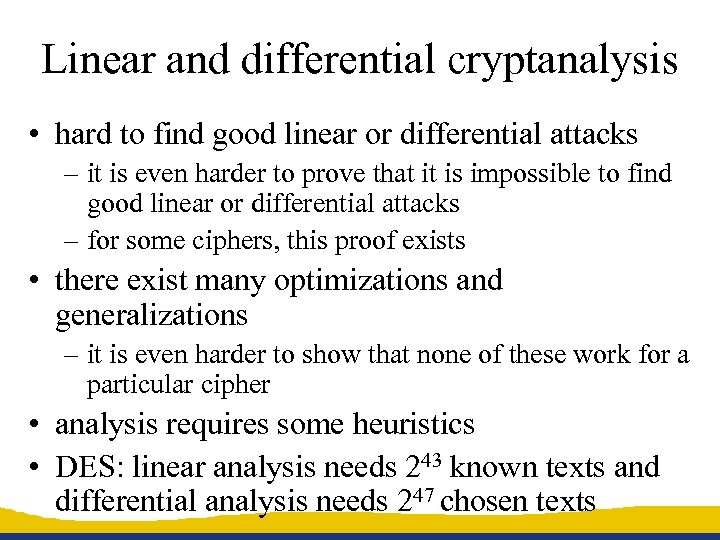 Linear and differential cryptanalysis

• hard to find good linear or differential attacks
 – it is even harder to prove that it is impossible to find good linear or differential attacks
 – for some ciphers, this proof exists
• there exist many optimizations and generalizations
 – it is even harder to show that none of these work for a particular cipher
• analysis requires some heuristics
• DES: linear analysis needs $2^{43}$ known texts and differential analysis needs $2^{47}$ chosen texts